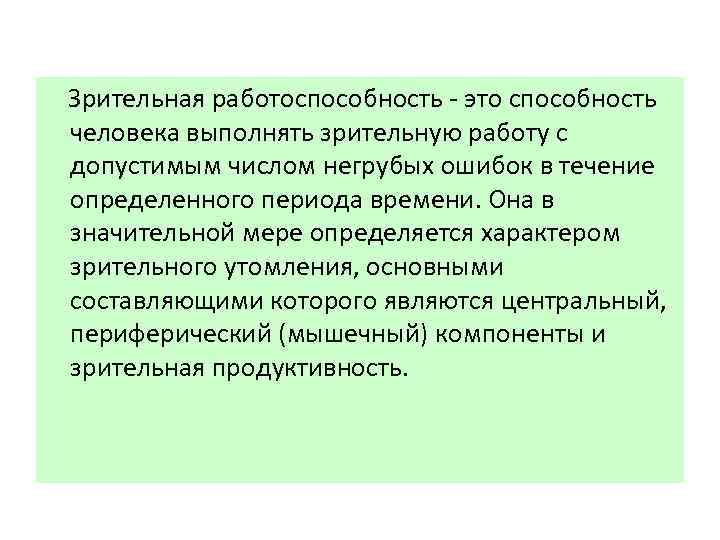 Зрительная работоспособность - это способность человека выполнять зрительную работу с допустимым числом негрубых ошибок в течение определенного периода времени. Она в значительной мере определяется характером зрительного утомления, основными составляющими которого являются центральный, периферический (мышечный) компоненты и зрительная продуктивность.